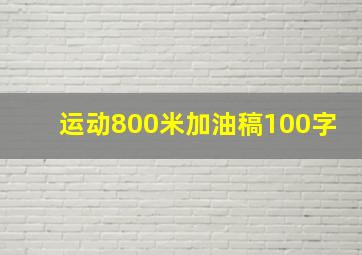 运动800米加油稿100字